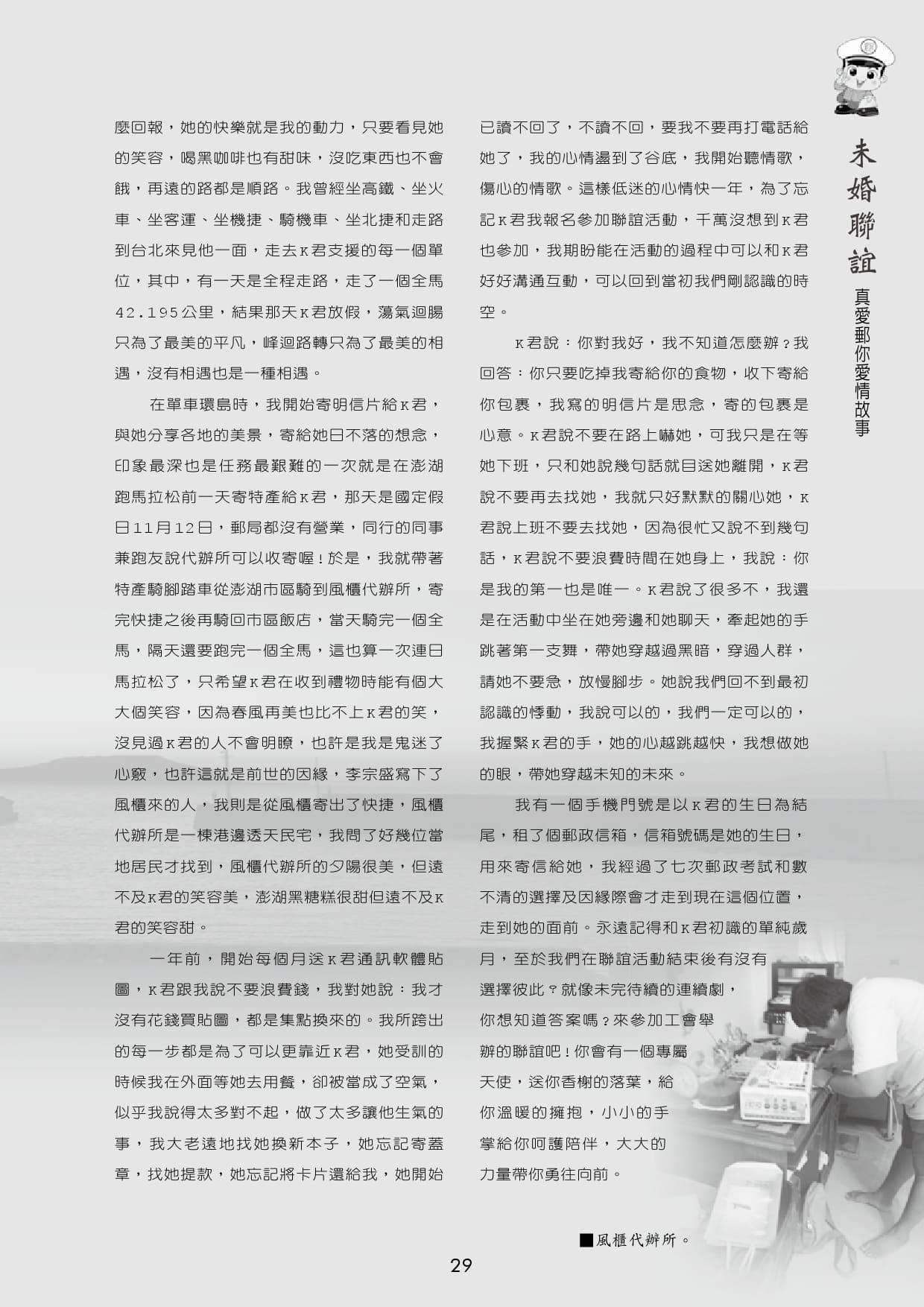 未婚聯誼

真愛郵你愛情故事

麼回報，她的快樂就是我的動力，只要看見她的笑容，喝黑咖啡也有甜味，沒吃東西也不會餓，再遠的路都是順路。我曾經坐高鐵、坐火車、坐客運、坐機捷、騎機車、坐北捷和走路到台北來見他一面，走去K君支援的每一個單位，其中，有一天是全程走路，走了一個全馬42.195公里，結果那天K君放假，蕩氣迴腸只為了最美的平凡，峰迴路轉只為了最美的相遇，沒有相遇也是一種相遇。

在單車環島時，我開始寄明信片給K君，與她分享各地的美景，寄給她日不落的想念，印象最深也是任務最艱難的一次就是在澎湖跑馬拉松前一天寄特產給K君，那天是國定假日11月12日，郵局都沒有營業，同行的同事兼跑友說代辦所可以收寄喔！於是，我就帶著特產騎腳踏車從澎湖市區騎到風櫃代辦所，寄完快捷之後再騎回市區飯店，當天騎完一個全馬，隔天還要跑完一個全馬，這也算一次連日馬拉松了，只希望K君在收到禮物時能有個大大個笑容，因為春風再美也比不上K君的笑，沒見過K君的人不會明瞭，也許是我是鬼迷了心竅，也許這就是前世的因緣，李宗盛寫下了風櫃來的人，我則是從風櫃寄出了快捷，風櫃代辦所是一棟港邊透天民宅，我問了好幾位當地居民才找到，風櫃代辦所的夕陽很美，但遠不及K君的笑容美，澎湖黑糖糕很甜但遠不及K君的笑容甜。

一年前，開始每個月送K君通訊軟體貼圖，K君跟我說不要浪費錢，我對她說：我才沒有花錢買貼圖，都是集點換來的。我所跨出的每一步都是為了可以更靠近K君，她受訓的時候我在外面等她去用餐，卻被當成了空氣，似乎我說得太多對不起，做了太多讓他生氣的事，我大老遠地找她換新本子，她忘記寄蓋章，找她提款，她忘記將卡片還給我，她開始已讀不回了，不讀不回，要我不要再打電話給她了，我的心情盪到了谷底，我開始聽情歌，傷心的情歌。這樣低迷的心情快一年，為了忘記K君我報名參加聯誼活動，千萬沒想到K君也參加，我期盼能在活動的過程中可以和K君好好溝通互動，可以回到當初我們剛認識的時空。

K君說：你對我好，我不知道怎麼辦？我回答：你只要吃掉我寄給你的食物，收下寄給你包裹，我寫的明信片是思念，寄的包裹是心意。K君說不要在路上嚇她，可我只是在等她下班，只和她說幾句話就目送她離開，K君說不要再去找她，我就只好默默的關心她，K君說上班不要去找她，因為很忙又說不到幾句話，K君說不要浪費時間在她身上，我說：你是我的第一也是唯一。K君說了很多不，我還是在活動中坐在她旁邊和她聊天，牽起她的手跳著第一支舞，帶她穿越過黑暗，穿過人群，請她不要急，放慢腳步。她說我們回不到最初認識的悸動，我說可以的，我們一定可以的，我握緊K君的手，她的心越跳越快，我想做她的眼，帶她穿越未知的未來。

我有一個手機門號是以K君的生日為結尾，租了個郵政信箱，信箱號碼是她的生日，用來寄信給她，我經過了七次郵政考試和數不清的選擇及因緣際會才走到現在這個位置，走到她的面前。永遠記得和K君初識的單純歲月，至於我們在聯誼活動結束後有沒有選擇彼此？就像未完待續的連續劇，你想知道答案嗎？來參加工會舉辦的聯誼吧！你會有一個專屬天使，送你香榭的落葉，給你溫暖的擁抱，小小的手掌給你呵護陪伴，大大的力量帶你勇往向前。

■風櫃代辦所。

29